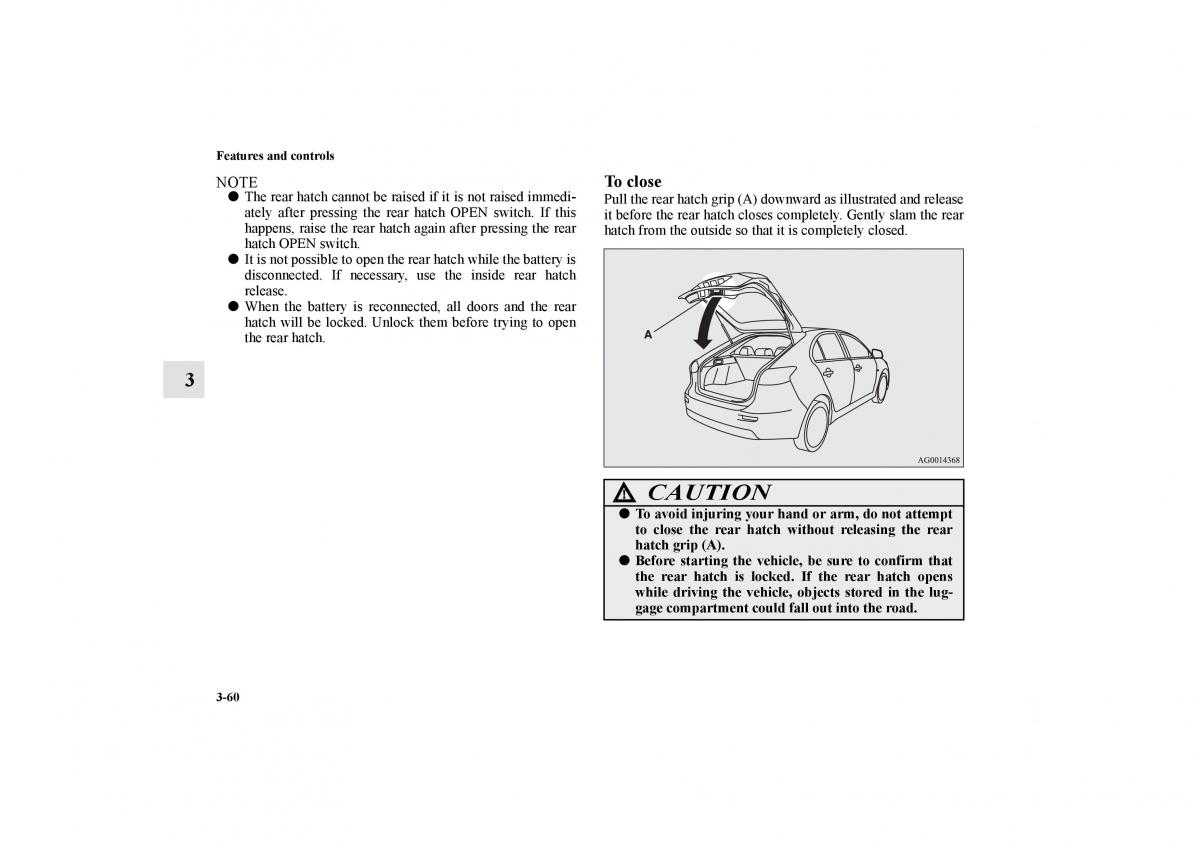 Features and controls

NOTE
● The rear hatch cannot be raised if it is not raised immediately after pressing the rear hatch OPEN switch. If this happens, raise the rear hatch again after pressing the rear hatch OPEN switch.
● It is not possible to open the rear hatch while the battery is disconnected. If necessary, use the inside rear hatch release.
● When the battery is reconnected, all doors and the rear hatch will be locked. Unlock them before trying to open the rear hatch.

3

To close
Pull the rear hatch grip (A) downward as illustrated and release it before the rear hatch closes completely. Gently slam the rear hatch from the outside so that it is completely closed.

A

AG0014368

CAUTION
● To avoid injuring your hand or arm, do not attempt to close the rear hatch without releasing the rear hatch grip (A).
● Before starting the vehicle, be sure to confirm that the rear hatch is locked. If the rear hatch opens while driving the vehicle, objects stored in the luggage compartment could fall out into the road.

3-60